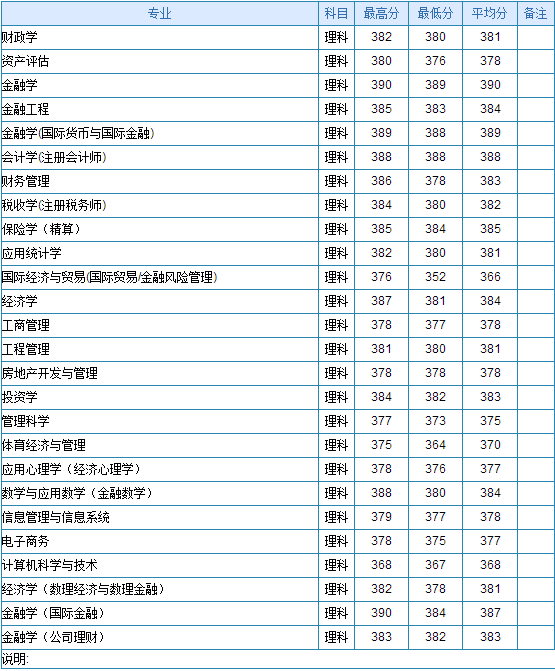 | 专业 | 科目 | 最高分 | 最低分 | 平均分 | 备注 |
|---|---|---|---|---|---|
| 财政学 | 理科 | 382 | 380 | 381 | |
| 资产评估 | 理科 | 380 | 376 | 378 | |
| 金融学 | 理科 | 390 | 389 | 390 | |
| 金融工程 | 理科 | 385 | 383 | 384 | |
| 金融学(国际货币与国际金融) | 理科 | 389 | 388 | 389 | |
| 会计学(注册会计师) | 理科 | 388 | 388 | 388 | |
| 财务管理 | 理科 | 386 | 378 | 383 | |
| 税收学(注册税务师) | 理科 | 384 | 380 | 382 | |
| 保险学（精算） | 理科 | 385 | 384 | 385 | |
| 应用统计学 | 理科 | 382 | 380 | 381 | |
| 国际经济与贸易(国际贸易/金融风险管理) | 理科 | 376 | 352 | 366 | |
| 经济学 | 理科 | 387 | 381 | 384 | |
| 工商管理 | 理科 | 378 | 377 | 378 | |
| 工程管理 | 理科 | 381 | 380 | 381 | |
| 房地产开发与管理 | 理科 | 378 | 378 | 378 | |
| 投资学 | 理科 | 384 | 382 | 383 | |
| 管理科学 | 理科 | 377 | 373 | 375 | |
| 体育经济与管理 | 理科 | 375 | 364 | 370 | |
| 应用心理学（经济心理学） | 理科 | 378 | 376 | 377 | |
| 数学与应用数学（金融数学） | 理科 | 388 | 380 | 384 | |
| 信息管理与信息系统 | 理科 | 379 | 377 | 378 | |
| 电子商务 | 理科 | 378 | 375 | 377 | |
| 计算机科学与技术 | 理科 | 368 | 367 | 368 | |
| 经济学（数理经济与数理金融） | 理科 | 382 | 378 | 381 | |
| 金融学（国际金融） | 理科 | 390 | 384 | 387 | |
| 金融学（公司理财） | 理科 | 383 | 382 | 383 | |

说明: